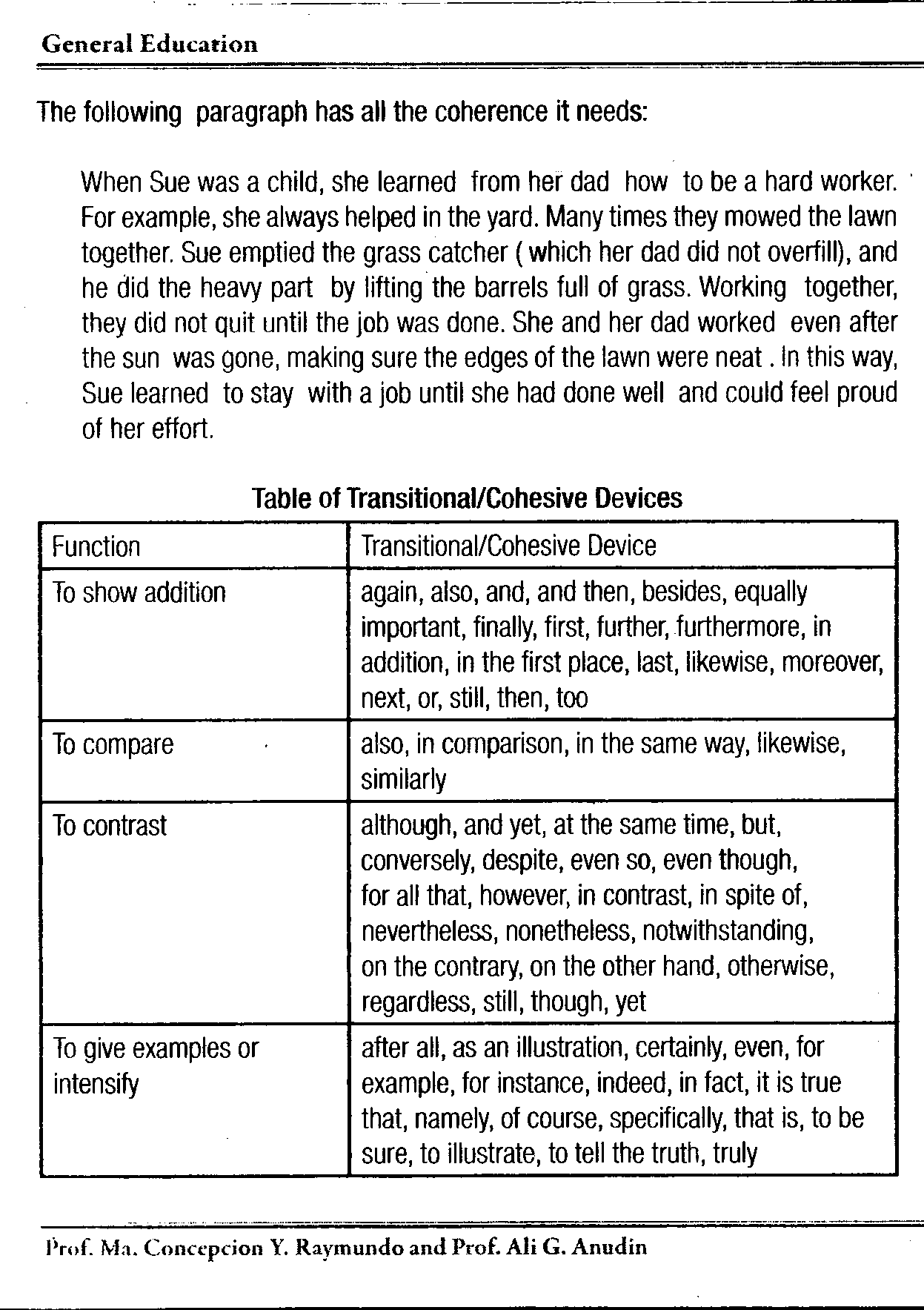 General Education

The following paragraph has all the coherence it needs:

When Sue was a child, she learned from her dad how to be a hard worker. For example, she always helped in the yard. Many times they mowed the lawn together. Sue emptied the grass catcher ( which her dad did not overfill), and he did the heavy part by lifting the barrels full of grass. Working together, they did not quit until the job was done. She and her dad worked even after the sun was gone, making sure the edges of the lawn were neat . In this way, Sue learned to stay with a job until she had done well and could feel proud of her effort.

Table of Transitional/Cohesive Devices

| Function | Transitional/Cohesive Device |
|---|---|
| To show addition | again, also, and, and then, besides, equally important, finally, first, further, furthermore, in addition, in the first place, last, likewise, moreover, next, or, still, then, too |
| To compare | also, in comparison, in the same way, likewise, similarly |
| To contrast | although, and yet, at the same time, but, conversely, despite, even so, even though, for all that, however, in contrast, in spite of, nevertheless, nonetheless, notwithstanding, on the contrary, on the other hand, otherwise, regardless, still, though, yet |
| To give examples or intensify | after all, as an illustration, certainly, even, for example, for instance, indeed, in fact, it is true that, namely, of course, specifically, that is, to be sure, to illustrate, to tell the truth, truly |

Prof. Ma. Concepcion Y. Raymundo and Prof. Ali G. Anudin